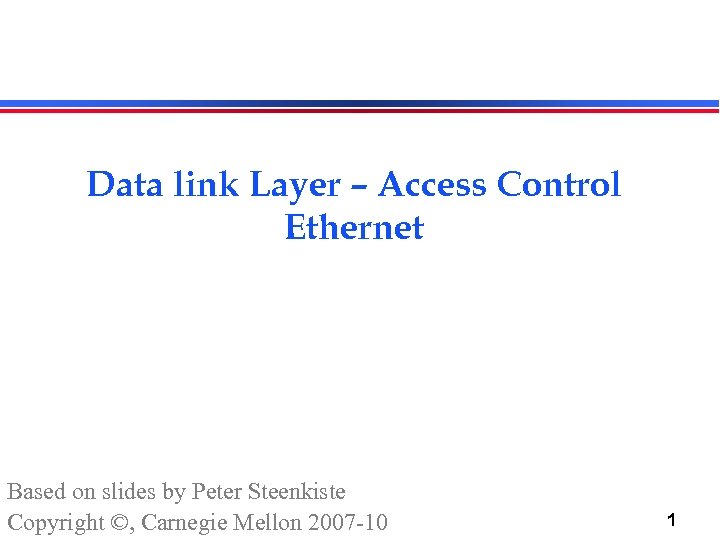 Data link Layer – Access Control
Ethernet

Based on slides by Peter Steenkiste
Copyright ©, Carnegie Mellon 2007-10

1